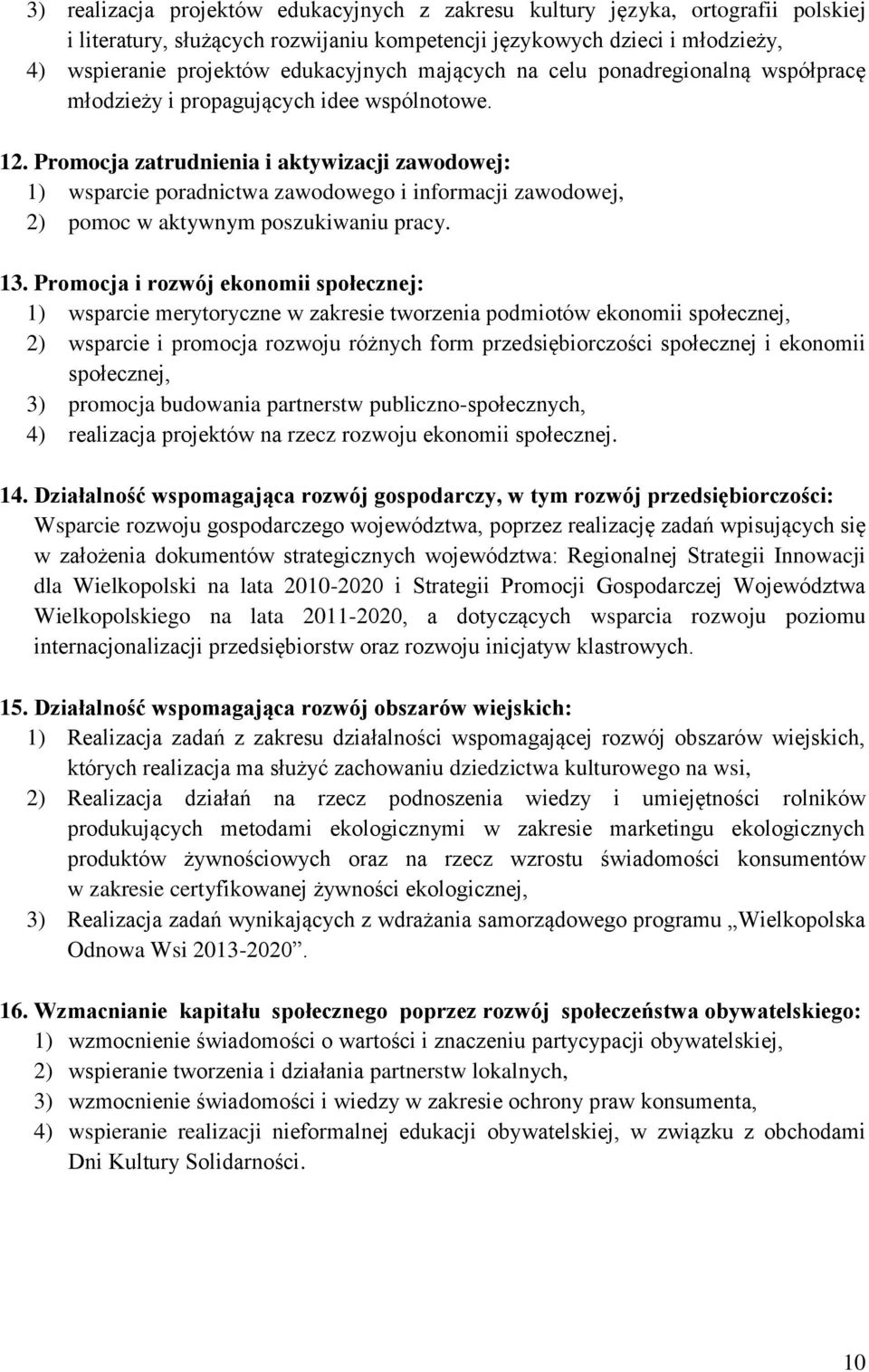 3) realizacja projektów edukacyjnych z zakresu kultury języka, ortografii polskiej i literatury, służących rozwijaniu kompetencji językowych dzieci i młodzieży,
4) wspieranie projektów edukacyjnych mających na celu ponadregionalną współpracę młodzieży i propagujących idee wspólnotowe.

12. Promocja zatrudnienia i aktywizacji zawodowej:
1) wsparcie poradnictwa zawodowego i informacji zawodowej,
2) pomoc w aktywnym poszukiwaniu pracy.

13. Promocja i rozwój ekonomii społecznej:
1) wsparcie merytoryczne w zakresie tworzenia podmiotów ekonomii społecznej,
2) wsparcie i promocja rozwoju różnych form przedsiębiorczości społecznej i ekonomii społecznej,
3) promocja budowania partnerstw publiczno-społecznych,
4) realizacja projektów na rzecz rozwoju ekonomii społecznej.

14. Działalność wspomagająca rozwój gospodarczy, w tym rozwój przedsiębiorczości:
Wsparcie rozwoju gospodarczego województwa, poprzez realizację zadań wpisujących się w założenia dokumentów strategicznych województwa: Regionalnej Strategii Innowacji dla Wielkopolski na lata 2010-2020 i Strategii Promocji Gospodarczej Województwa Wielkopolskiego na lata 2011-2020, a dotyczących wsparcia rozwoju poziomu internacjonalizacji przedsiębiorstw oraz rozwoju inicjatyw klastrowych.

15. Działalność wspomagająca rozwój obszarów wiejskich:
1) Realizacja zadań z zakresu działalności wspomagającej rozwój obszarów wiejskich, których realizacja ma służyć zachowaniu dziedzictwa kulturowego na wsi,
2) Realizacja działań na rzecz podnoszenia wiedzy i umiejętności rolników produkujących metodami ekologicznymi w zakresie marketingu ekologicznych produktów żywnościowych oraz na rzecz wzrostu świadomości konsumentów w zakresie certyfikowanej żywności ekologicznej,
3) Realizacja zadań wynikających z wdrażania samorządowego programu „Wielkopolska Odnowa Wsi 2013-2020”.

16. Wzmacnianie kapitału społecznego poprzez rozwój społeczeństwa obywatelskiego:
1) wzmocnienie świadomości o wartości i znaczeniu partycypacji obywatelskiej,
2) wspieranie tworzenia i działania partnerstw lokalnych,
3) wzmocnienie świadomości i wiedzy w zakresie ochrony praw konsumenta,
4) wspieranie realizacji nieformalnej edukacji obywatelskiej, w związku z obchodami Dni Kultury Solidarności.

10